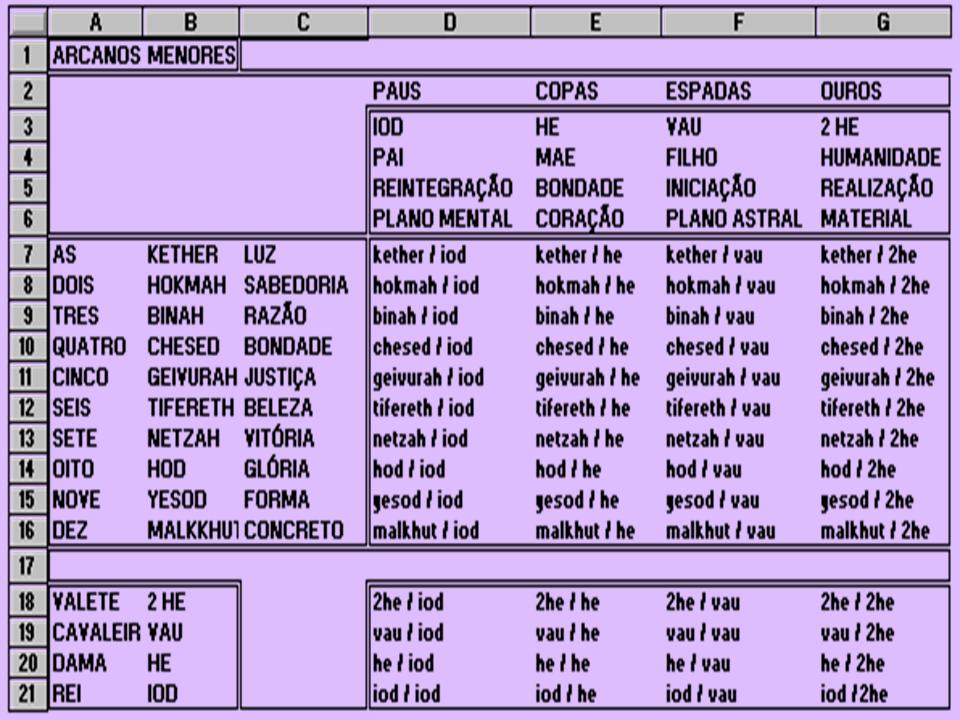 | | A | B | C | D | E | F | G |
|---|---|---|---|---|---|---|---|
| 1 | ARCANOS MENORES | | | | | | |
| 2 | | | | PAUS | COPAS | ESPADAS | OUROS |
| 3 | | | | IOD | HE | VAU | 2 HE |
| 4 | | | | PAI | MAE | FILHO | HUMANIDADE |
| 5 | | | | REINTEGRAÇÃO | BONDADE | INICIAÇÃO | REALIZAÇÃO |
| 6 | | | | PLANO MENTAL | CORAÇÃO | PLANO ASTRAL | MATERIAL |
| 7 | AS | KETHER | LUZ | kether / iod | kether / he | kether / vau | kether / 2he |
| 8 | DOIS | HOKMAH | SABEDORIA | hokmah / iod | hokmah / he | hokmah / vau | hokmah / 2he |
| 9 | TRES | BINAH | RAZÃO | binah / iod | binah / he | binah / vau | binah / 2he |
| 10 | QUATRO | CHESED | BONDADE | chesed / iod | chesed / he | chesed / vau | chesed / 2he |
| 11 | CINCO | GEIVURAH | JUSTIÇA | geivurah / iod | geivurah / he | geivurah / vau | geivurah / 2he |
| 12 | SEIS | TIFERETH | BELEZA | tifereth / iod | tifereth / he | tifereth / vau | tifereth / 2he |
| 13 | SETE | NETZAH | VITÓRIA | netzah / iod | netzah / he | netzah / vau | netzah / 2he |
| 14 | OITO | HOD | GLÓRIA | hod / iod | hod / he | hod / vau | hod / 2he |
| 15 | NOVE | YESOD | FORMA | yesod / iod | yesod / he | yesod / vau | yesod / 2he |
| 16 | DEZ | MALKKHUT | CONCRETO | malkhut / iod | malkhut / he | malkhut / vau | malkhut / 2he |
| 17 | | | | | | | |
| 18 | VALETE | 2 HE | | 2he / iod | 2he / he | 2he / vau | 2he / 2he |
| 19 | CAVALEIR | VAU | | vau / iod | vau / he | vau / vau | vau / 2he |
| 20 | DAMA | HE | | he / iod | he / he | he / vau | he / 2he |
| 21 | REI | IOD | | iod / iod | iod / he | iod / vau | iod /2he |